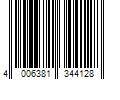 4 006381 344128